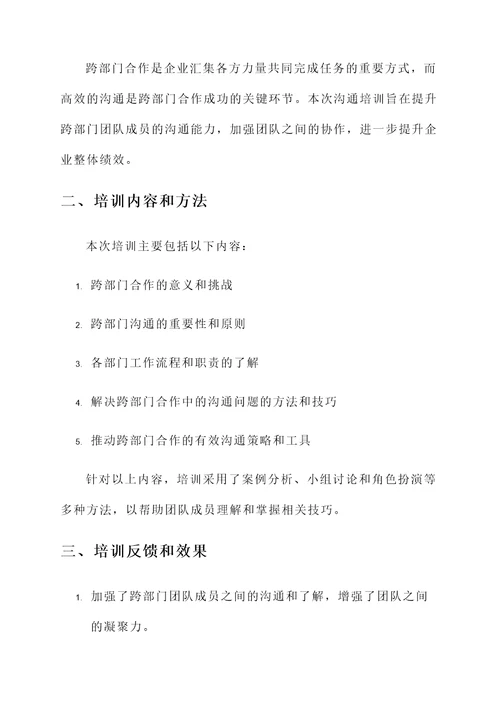 跨部门合作是企业汇集各方力量共同完成任务的重要方式，而高效的沟通是跨部门合作成功的关键环节。本次沟通培训旨在提升跨部门团队成员的沟通能力，加强团队之间的协作，进一步提升企业整体绩效。

二、培训内容和方法

本次培训主要包括以下内容：

1. 跨部门合作的意义和挑战

2. 跨部门沟通的重要性和原则

3. 各部门工作流程和职责的了解

4. 解决跨部门合作中的沟通问题的方法和技巧

5. 推动跨部门合作的有效沟通策略和工具

针对以上内容，培训采用了案例分析、小组讨论和角色扮演等多种方法，以帮助团队成员理解和掌握相关技巧。

三、培训反馈和效果

1. 加强了跨部门团队成员之间的沟通和了解，增强了团队之间的凝聚力。